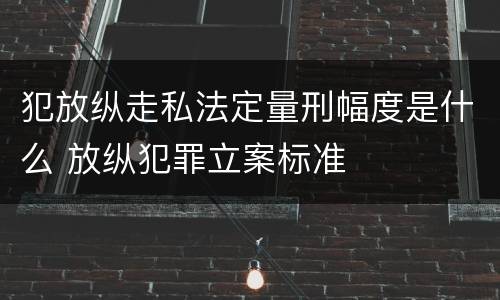 犯放纵走私法定量刑幅度是什么 放纵犯罪立案标准